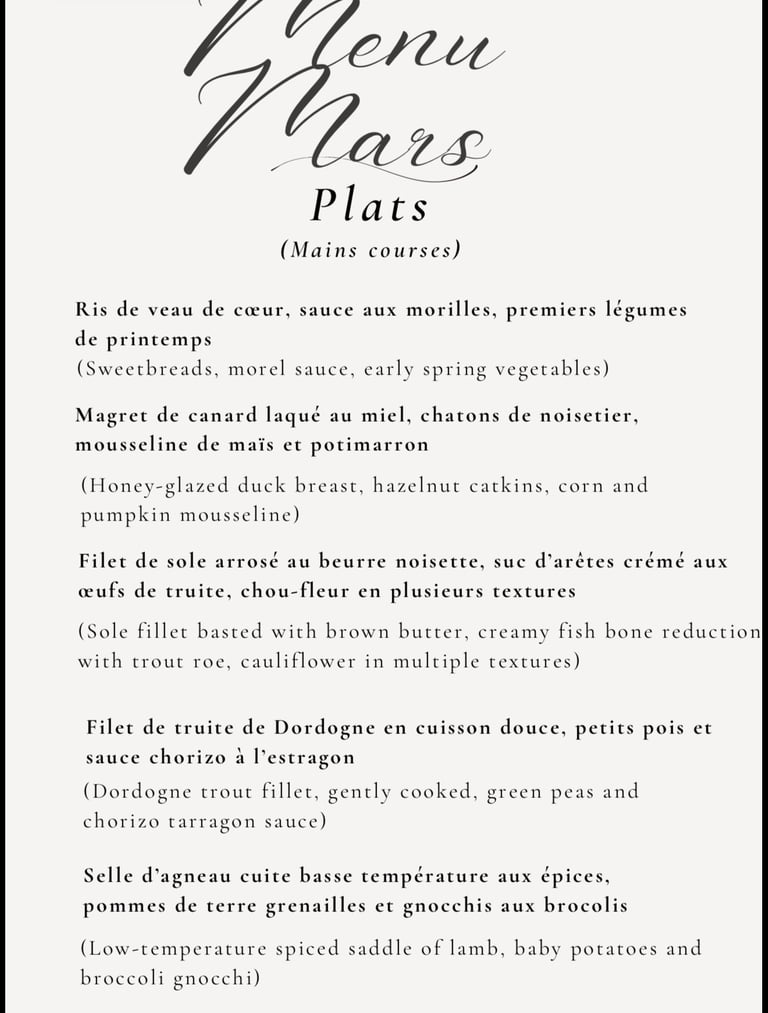 Menu Mars

Plats
(Mains courses)

Ris de veau de cœur, sauce aux morilles, premiers légumes de printemps
(Sweetbreads, morel sauce, early spring vegetables)

Magret de canard laqué au miel, chatons de noisetier, mousseline de maïs et potimarron

(Honey-glazed duck breast, hazelnut catkins, corn and pumpkin mousseline)

Filet de sole arrosé au beurre noisette, suc d'arêtes crémé aux œufs de truite, chou-fleur en plusieurs textures

(Sole fillet basted with brown butter, creamy fish bone reduction with trout roe, cauliflower in multiple textures)

Filet de truite de Dordogne en cuisson douce, petits pois et sauce chorizo à l'estragon
(Dordogne trout fillet, gently cooked, green peas and chorizo tarragon sauce)

Selle d'agneau cuite basse température aux épices, pommes de terre grenailles et gnocchis aux brocolis

(Low-temperature spiced saddle of lamb, baby potatoes and broccoli gnocchi)